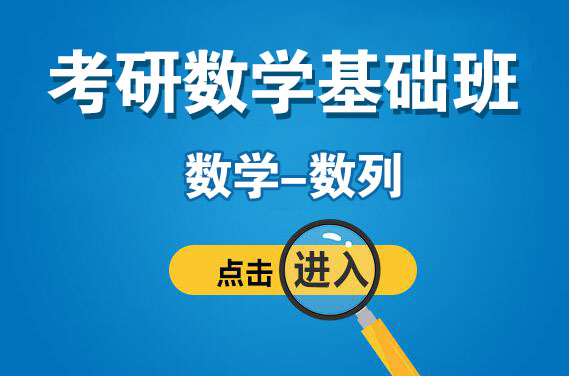 考研数学基础班

数学–数列

点击进入